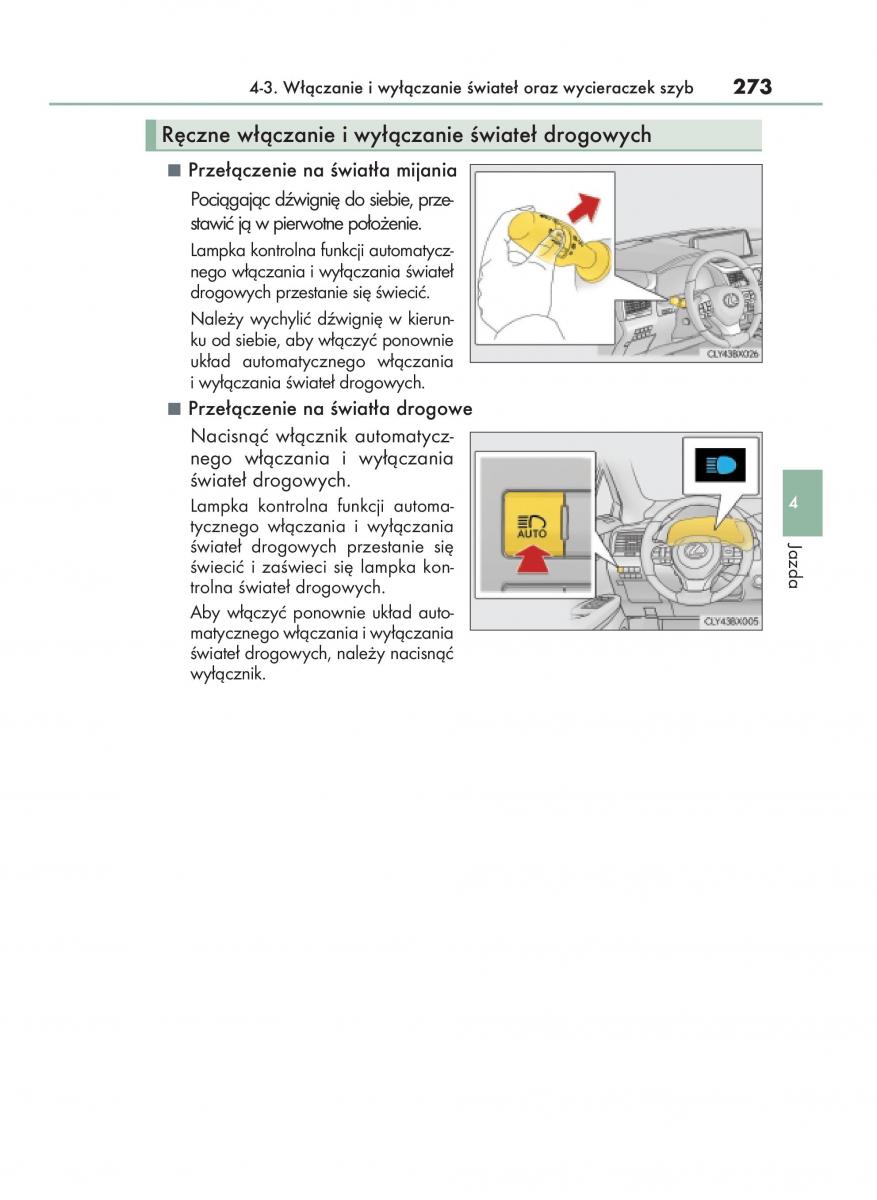 4-3. Włączanie i wyłączanie świateł oraz wycieraczek szyb 273

Ręczne włączanie i wyłączanie świateł drogowych

■ Przełączenie na światła mijania

Pociągając dźwignię do siebie, przestawić ją w pierwotne położenie.

Lampka kontrolna funkcji automatycznego włączania i wyłączania świateł drogowych przestanie się świecić.

Należy wychylić dźwignię w kierunku od siebie, aby włączyć ponownie układ automatycznego włączania i wyłączania świateł drogowych.

CLY43BX026

■ Przełączenie na światła drogowe

Nacisnąć włącznik automatycznego włączania i wyłączania świateł drogowych.

Lampka kontrolna funkcji automatycznego włączania i wyłączania świateł drogowych przestanie się świecić i zaświeci się lampka kontrolna świateł drogowych.

Aby włączyć ponownie układ automatycznego włączania i wyłączania świateł drogowych, należy nacisnąć wyłącznik.

AUTO

CLY43BX005

4

Jazda